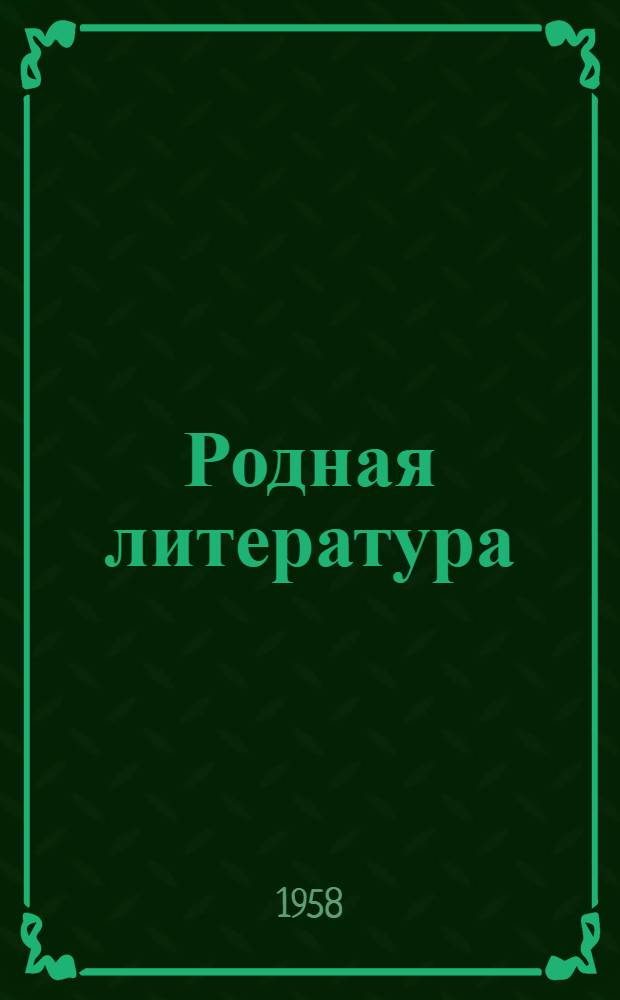 Родная литература

1958